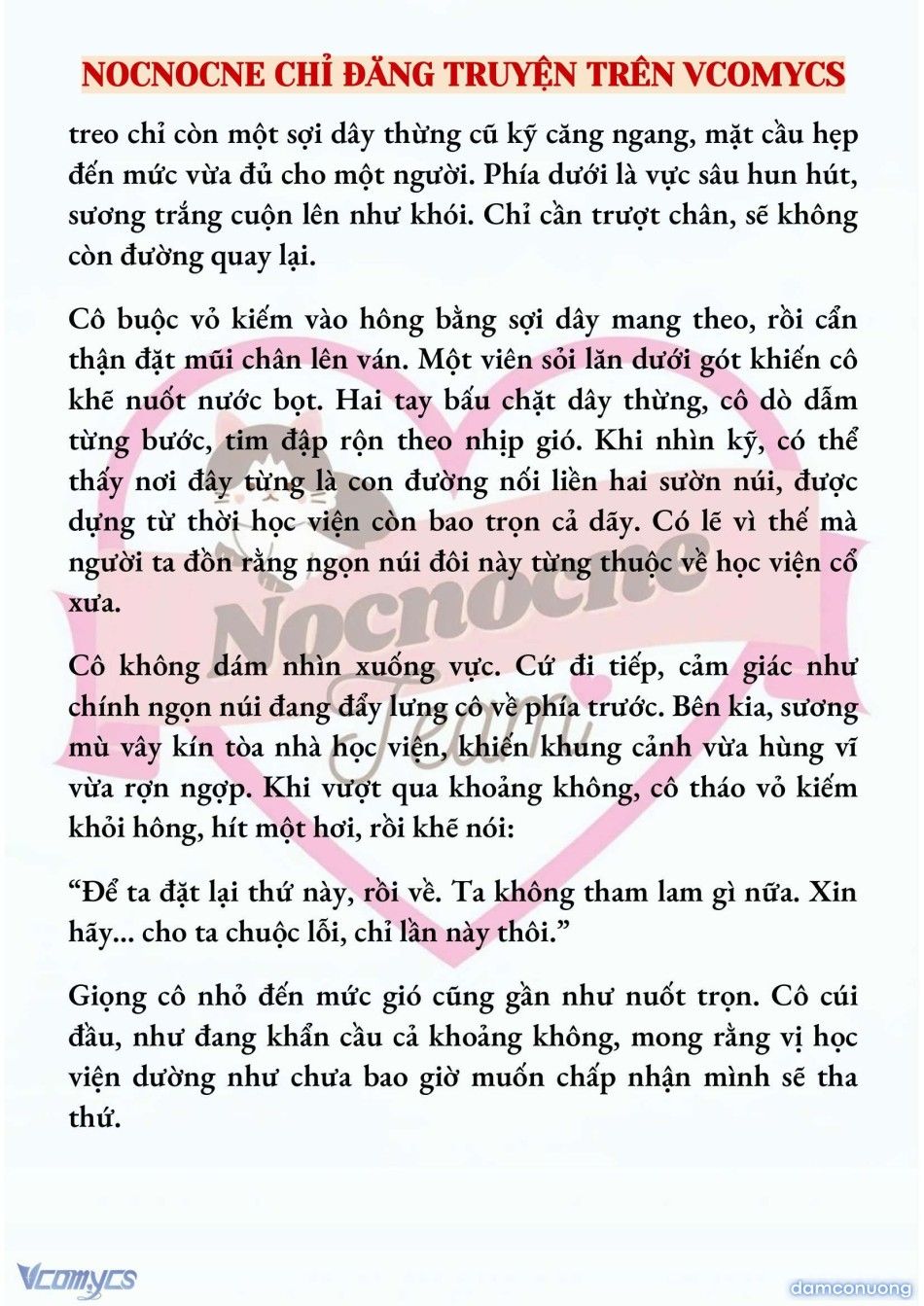 NOCNOCNE CHỈ ĐĂNG TRUYỆN TRÊN VCOMYCS

treo chỉ còn một sợi dây thừng cũ kỹ căng ngang, mặt cầu hẹp đến mức vừa đủ cho một người. Phía dưới là vực sâu hun hút, sương trắng cuộn lên như khói. Chỉ cần trượt chân, sẽ không còn đường quay lại.

Cô buộc vỏ kiếm vào hông bằng sợi dây mang theo, rồi cẩn thận đặt mũi chân lên ván. Một viên sỏi lăn dưới gót khiến cô khẽ nuốt nước bọt. Hai tay bấu chặt dây thừng, cô dò dẫm từng bước, tim đập rộn theo nhịp gió. Khi nhìn kỹ, có thể thấy nơi đây từng là con đường nối liền hai sườn núi, được dựng từ thời học viện còn bao trọn cả dãy. Có lẽ vì thế mà người ta đồn rằng ngọn núi đôi này từng thuộc về học viện cổ xưa.

Cô không dám nhìn xuống vực. Cứ đi tiếp, cảm giác như chính ngọn núi đang đẩy lưng cô về phía trước. Bên kia, sương mù vây kín tòa nhà học viện, khiến khung cảnh vừa hùng vĩ vừa rợn ngợp. Khi vượt qua khoảng không, cô tháo vỏ kiếm khỏi hông, hít một hơi, rồi khẽ nói:

“Để ta đặt lại thứ này, rồi về. Ta không tham lam gì nữa. Xin hãy... cho ta chuộc lỗi, chỉ lần này thôi.”

Giọng cô nhỏ đến mức gió cũng gần như nuốt trọn. Cô cúi đầu, như đang khẩn cầu cả khoảng không, mong rằng vị học viện dường như chưa bao giờ muốn chấp nhận mình sẽ tha thứ.

Nocnocne Team

Vcomycs

damconuong